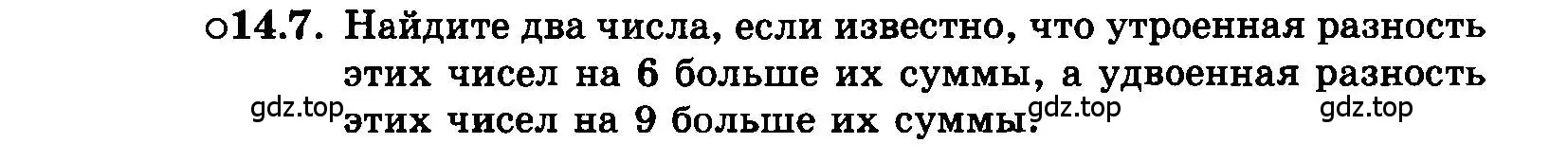 ○14.7. Найдите два числа, если известно, что утроенная разность этих чисел на 6 больше их суммы, а удвоенная разность этих чисел на 9 больше их суммы.

gdz.top gdz.top gdz.top